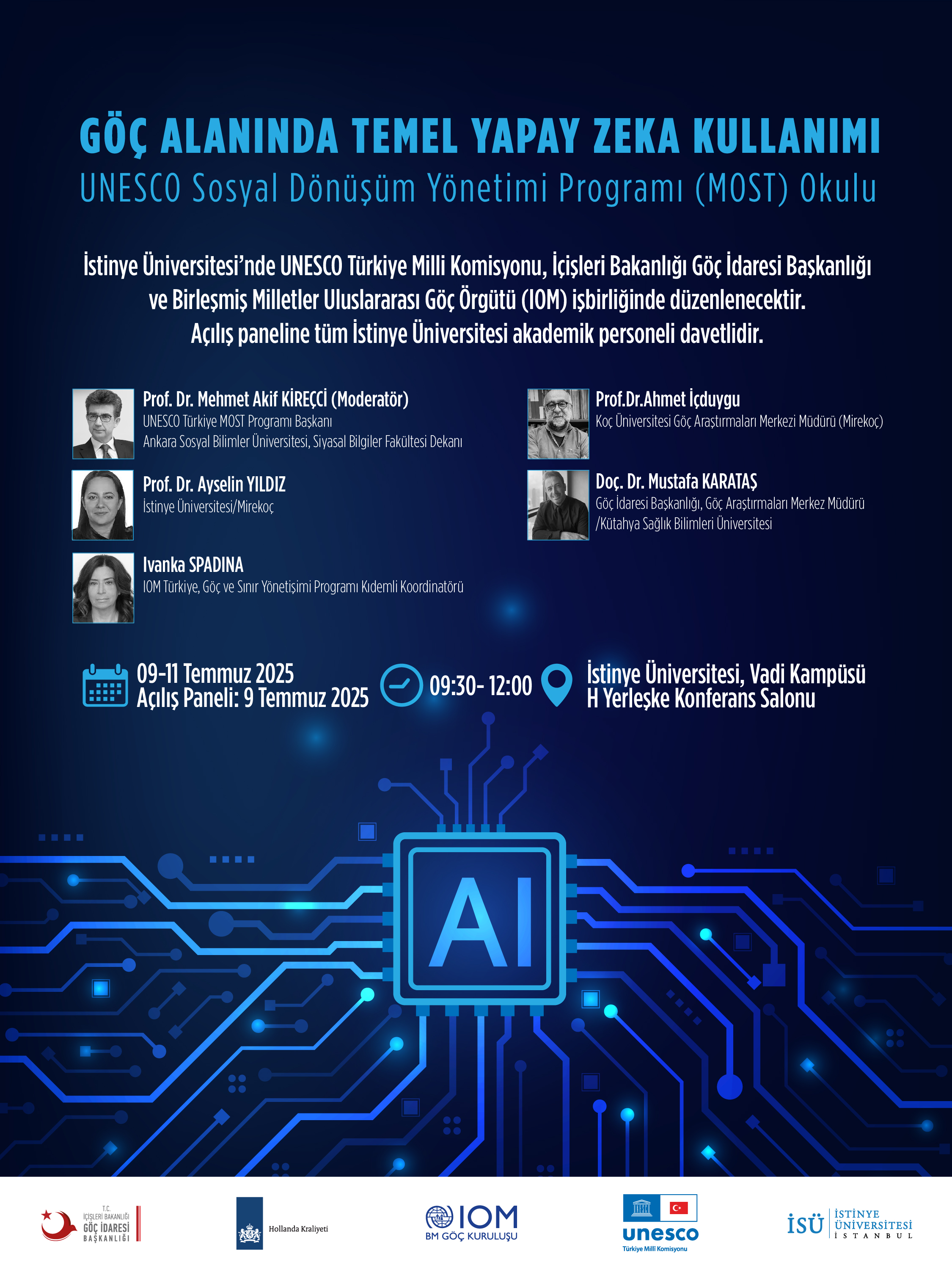 GÖÇ ALANINDA TEMEL YAPAY ZEKA KULLANIMI
UNESCO Sosyal Dönüşüm Yönetimi Programı (MOST) Okulu

İstinye Üniversitesi'nde UNESCO Türkiye Milli Komisyonu, İçişleri Bakanlığı Göç İdaresi Başkanlığı ve Birleşmiş Milletler Uluslararası Göç Örgütü (IOM) işbirliğinde düzenlenecektir. Açılış paneline tüm İstinye Üniversitesi akademik personeli davetlidir.

Prof. Dr. Mehmet Akif KİREÇCİ (Moderatör)
UNESCO Türkiye MOST Programı Başkanı
Ankara Sosyal Bilimler Üniversitesi, Siyasal Bilgiler Fakültesi Dekanı

Prof. Dr. Ayselin YILDIZ
İstinye Üniversitesi/Mirekoç

Ivanka SPADINA
IOM Türkiye, Göç ve Sınır Yönetişimi Programı Kıdemli Koordinatörü

Prof.Dr.Ahmet İçduygu
Koç Üniversitesi Göç Araştırmaları Merkezi Müdürü (Mirekoç)

Doç. Dr. Mustafa KARATAŞ
Göç İdaresi Başkanlığı, Göç Araştırmaları Merkez Müdürü /Kütahya Sağlık Bilimleri Üniversitesi

09-11 Temmuz 2025
Açılış Paneli: 9 Temmuz 2025

09:30- 12:00

İstinye Üniversitesi, Vadi Kampüsü
H Yerleşke Konferans Salonu

AI

T.C. İÇİŞLERİ BAKANLIĞI GÖÇ İDARESİ BAŞKANLIĞI

Hollanda Kraliyeti

IOM
BM GÖÇ KURULUŞU

unesco
Türkiye Milli Komisyonu

İSÜ İSTİNYE ÜNİVERSİTESİ İSTANBUL